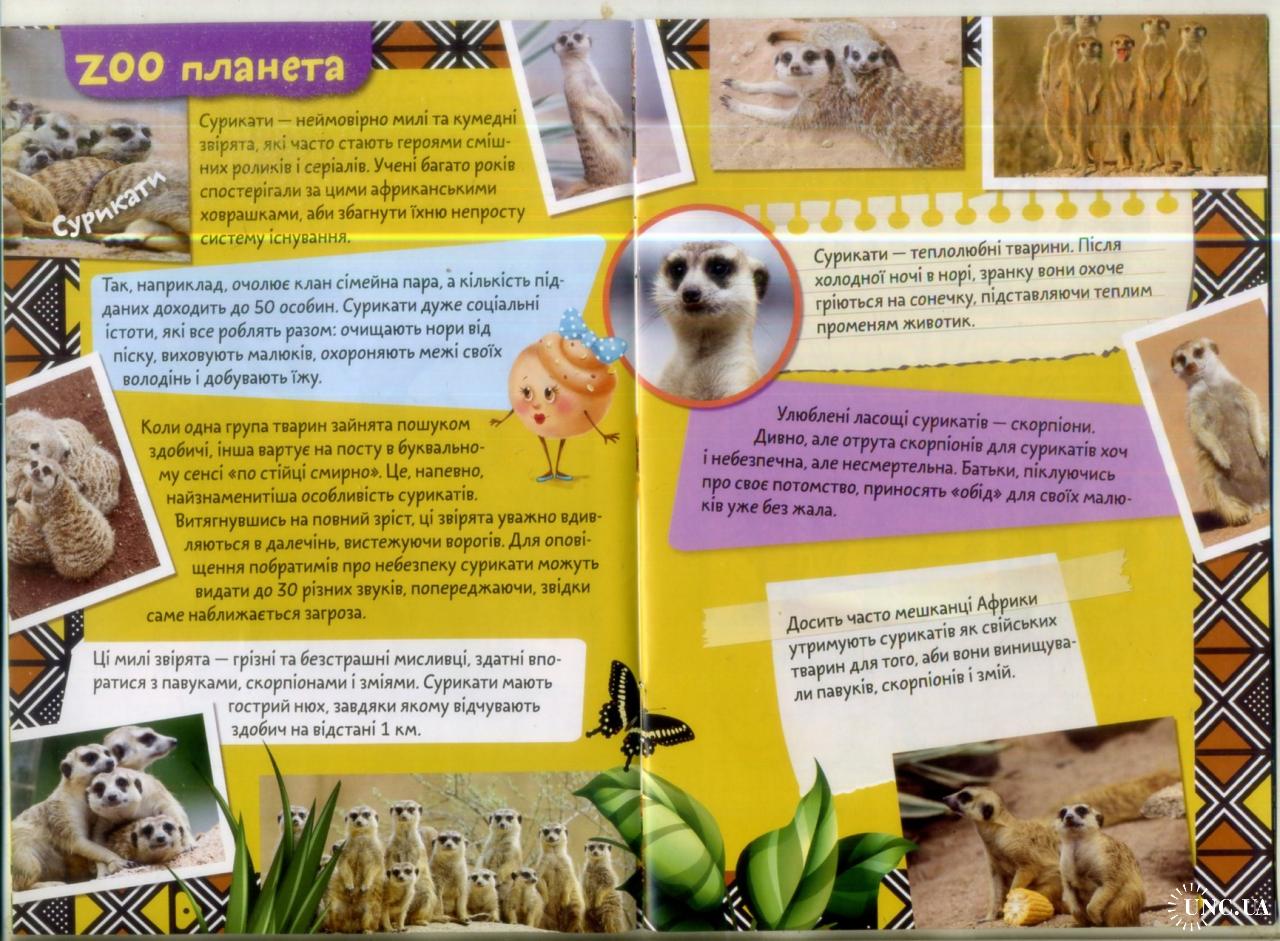 ZOO планета

Сурикати

Сурикати — неймовірно милі та кумедні звірята, які часто стають героями смішних роликів і серіалів. Учені багато років спостерігали за цими африканськими ховрашками, аби збагнути їхню непросту систему існування.

Так, наприклад, очолює клан сімейна пара, а кількість підданих доходить до 50 особин. Сурикати дуже соціальні істоти, які все роблять разом: очищають нори від піску, виховують малюків, охороняють межі своїх володінь і добувають їжу.

Коли одна група тварин зайнята пошуком здобичі, інша вартує на посту в буквальному сенсі «по стійці смирно». Це, напевно, найзнаменитіша особливість сурикатів. Витягнувшись на повний зріст, ці звірята уважно вдивляються в далечінь, вистежуючи ворогів. Для оповіщення побратимів про небезпеку сурикати можуть видати до 30 різних звуків, попереджаючи, звідки саме наближається загроза.

Ці милі звірята — грізні та безстрашні мисливці, здатні впоратися з павуками, скорпіонами і зміями. Сурикати мають гострий нюх, завдяки якому відчувають здобич на відстані 1 км.

Сурикати — теплолюбні тварини. Після холодної ночі в норі, зранку вони охоче гріються на сонечку, підставляючи теплим променям животик.

Улюблені ласощі сурикатів — скорпіони. Дивно, але отрута скорпіонів для сурикатів хоч і небезпечна, але несмертельна. Батьки, піклуючись про своє потомство, приносять «обід» для своїх малюків уже без жала.

Досить часто мешканці Африки утримують сурикатів як свійських тварин для того, аби вони винищували павуків, скорпіонів і змій.

UNC.UA